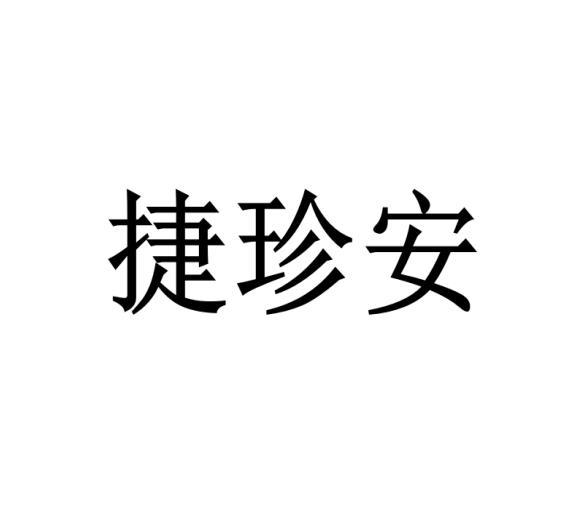 捷珍安